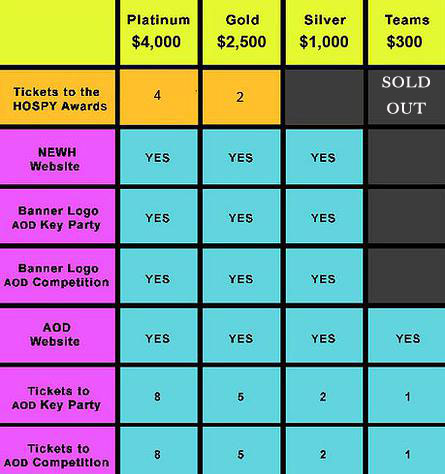 | | Platinum $4,000 | Gold $2,500 | Silver $1,000 | Teams $300 |
|---|---|---|---|---|
| Tickets to the HOSPY Awards | 4 | 2 | | SOLD OUT |
| NEWH Website | YES | YES | YES | |
| Banner Logo AOD Key Party | YES | YES | YES | |
| Banner Logo AOD Competition | YES | YES | YES | |
| AOD Website | YES | YES | YES | YES |
| Tickets to AOD Key Party | 8 | 5 | 2 | 1 |
| Tickets to AOD Competition | 8 | 5 | 2 | 1 |